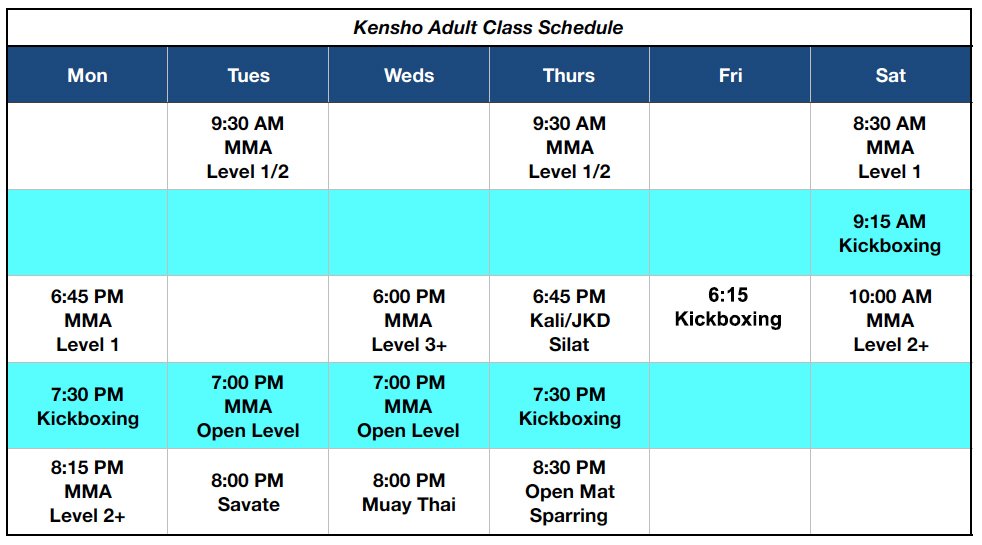 Kensho Adult Class Schedule

| Mon | Tues | Weds | Thurs | Fri | Sat |
|---|---|---|---|---|---|
| | 9:30 AM MMA Level 1/2 | | 9:30 AM MMA Level 1/2 | | 8:30 AM MMA Level 1 |
| | | | | | 9:15 AM Kickboxing |
| 6:45 PM MMA Level 1 | | 6:00 PM MMA Level 3+ | 6:45 PM Kali/JKD Silat | 6:15 Kickboxing | 10:00 AM MMA Level 2+ |
| 7:30 PM Kickboxing | 7:00 PM MMA Open Level | 7:00 PM MMA Open Level | 7:30 PM Kickboxing | | |
| 8:15 PM MMA Level 2+ | 8:00 PM Savate | 8:00 PM Muay Thai | 8:30 PM Open Mat Sparring | | |